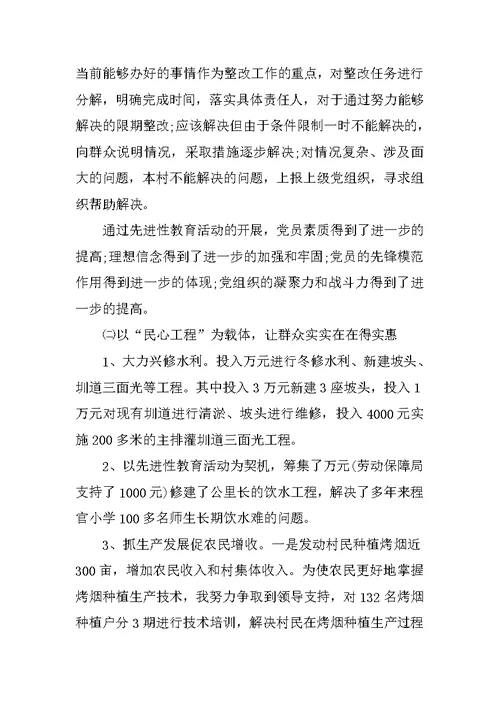 当前能够办好的事情作为整改工作的重点，对整改任务进行分解，明确完成时间，落实具体责任人，对于通过努力能够解决的限期整改;应该解决但由于条件限制一时不能解决的，向群众说明情况，采取措施逐步解决;对情况复杂、涉及面大的问题，本村不能解决的问题，上报上级党组织，寻求组织帮助解决。

通过先进性教育活动的开展，党员素质得到了进一步的提高;理想信念得到了进一步的加强和牢固;党员的先锋模范作用得到进一步的体现;党组织的凝聚力和战斗力得到了进一步的提高。

㈡以“民心工程”为载体，让群众实实在在得实惠

1、大力兴修水利。投入万元进行冬修水利、新建坡头、圳道三面光等工程。其中投入3万元新建3座坡头，投入1万元对现有圳道进行清淤、坡头进行维修，投入4000元实施200多米的主排灌圳道三面光工程。

2、以先进性教育活动为契机，筹集了万元(劳动保障局支持了1000元)修建了公里长的饮水工程，解决了多年来程官小学100多名师生长期饮水难的问题。

3、抓生产发展促农民增收。一是发动村民种植烤烟近300亩，增加农民收入和村集体收入。为使农民更好地掌握烤烟种植生产技术，我努力争取到领导支持，对132名烤烟种植户分3期进行技术培训，解决村民在烤烟种植生产过程